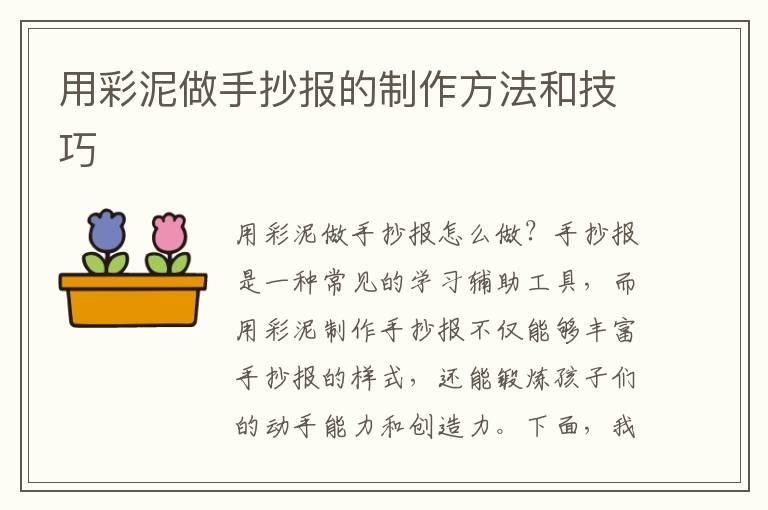 用彩泥做手抄报的制作方法和技巧

用彩泥做手抄报怎么做？手抄报是一种常见的学习辅助工具，而用彩泥制作手抄报不仅能够丰富手抄报的样式，还能锻炼孩子们的动手能力和创造力。下面，我